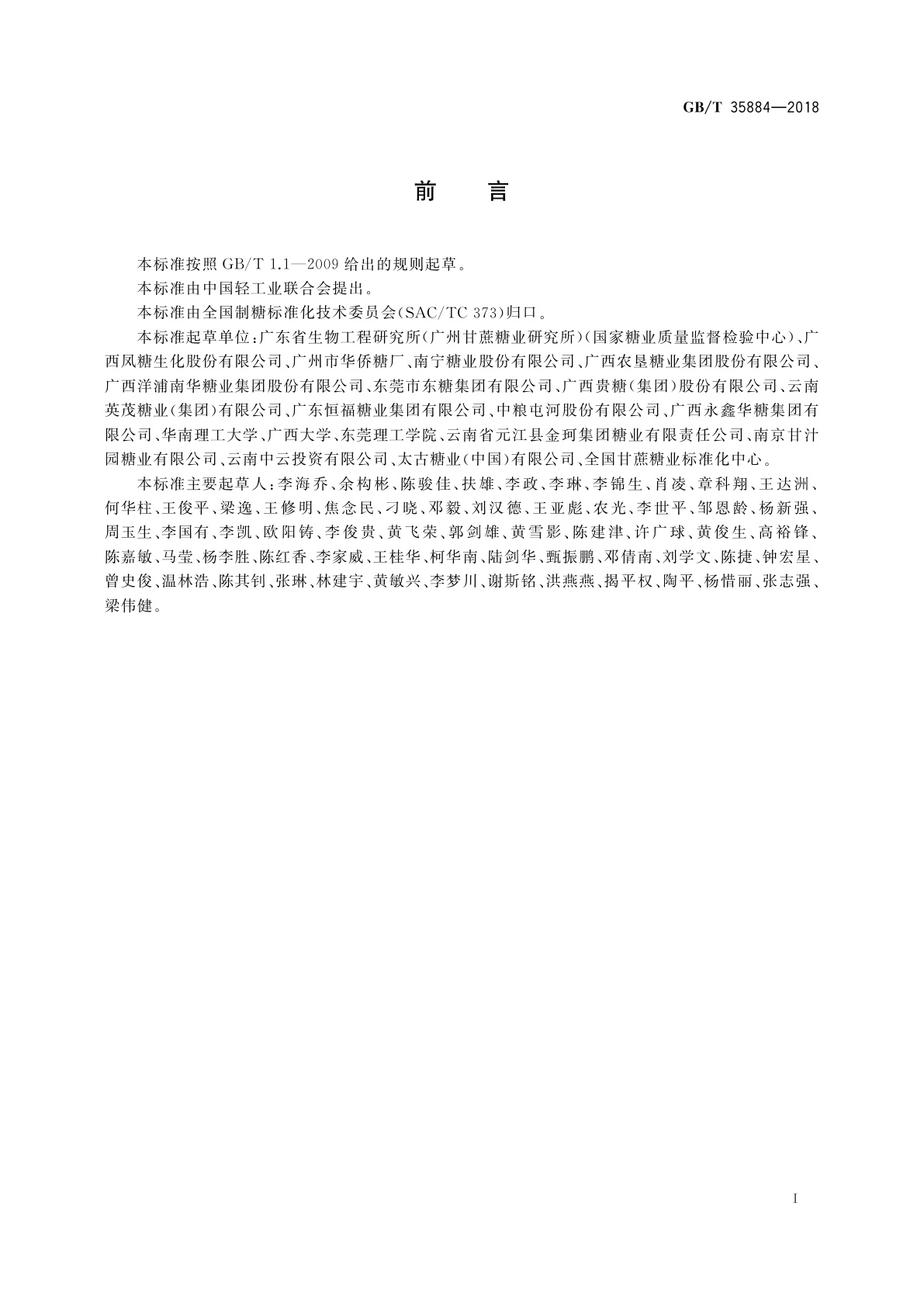 GB/T 35884—2018

前　言

本标准按照 GB/T 1.1—2009 给出的规则起草。

本标准由中国轻工业联合会提出。

本标准由全国制糖标准化技术委员会(SAC/TC 373)归口。

本标准起草单位:广东省生物工程研究所(广州甘蔗糖业研究所)(国家糖业质量监督检验中心)、广西凤糖生化股份有限公司、广州市华侨糖厂、南宁糖业股份有限公司、广西农垦糖业集团股份有限公司、广西洋浦南华糖业集团股份有限公司、东莞市东糖集团有限公司、广西贵糖(集团)股份有限公司、云南英茂糖业(集团)有限公司、广东恒福糖业集团有限公司、中粮屯河股份有限公司、广西永鑫华糖集团有限公司、华南理工大学、广西大学、东莞理工学院、云南省元江县金珂集团糖业有限责任公司、南京甘汁园糖业有限公司、云南中云投资有限公司、太古糖业(中国)有限公司、全国甘蔗糖业标准化中心。

本标准主要起草人:李海乔、余构彬、陈骏佳、扶雄、李政、李琳、李锦生、肖凌、章科翔、王达洲、何华柱、王俊平、梁逸、王修明、焦念民、刁晓、邓毅、刘汉德、王亚彪、农光、李世平、邹恩龄、杨新强、周玉生、李国有、李凯、欧阳铸、李俊贵、黄飞荣、郭剑雄、黄雪影、陈建津、许广球、黄俊生、高裕锋、陈嘉敏、马莹、杨李胜、陈红香、李家威、王桂华、柯华南、陆剑华、甄振鹏、邓倩南、刘学文、陈捷、钟宏星、曾史俊、温林浩、陈其钊、张琳、林建宇、黄敏兴、李梦川、谢斯铭、洪燕燕、揭平权、陶平、杨惜丽、张志强、梁伟健。

I